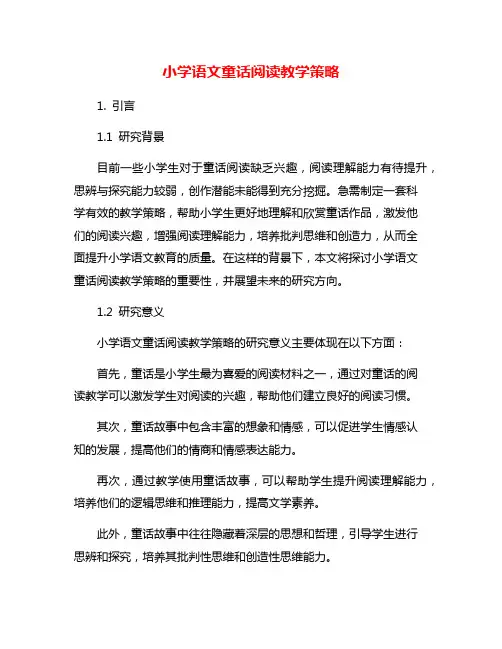 小学语文童话阅读教学策略

1. 引言

1.1 研究背景

目前一些小学生对于童话阅读缺乏兴趣，阅读理解能力有待提升，思辨与探究能力较弱，创作潜能未能得到充分挖掘。急需制定一套科学有效的教学策略，帮助小学生更好地理解和欣赏童话作品，激发他们的阅读兴趣，增强阅读理解能力，培养批判思维和创造力，从而全面提升小学语文教育的质量。在这样的背景下，本文将探讨小学语文童话阅读教学策略的重要性，并展望未来的研究方向。

1.2 研究意义

小学语文童话阅读教学策略的研究意义主要体现在以下方面：

首先，童话是小学生最为喜爱的阅读材料之一，通过对童话的阅读教学可以激发学生对阅读的兴趣，帮助他们建立良好的阅读习惯。

其次，童话故事中包含丰富的想象和情感，可以促进学生情感认知的发展，提高他们的情商和情感表达能力。

再次，通过教学使用童话故事，可以帮助学生提升阅读理解能力，培养他们的逻辑思维和推理能力，提高文学素养。

此外，童话故事中往往隐藏着深层的思想和哲理，引导学生进行思辨和探究，培养其批判性思维和创造性思维能力。